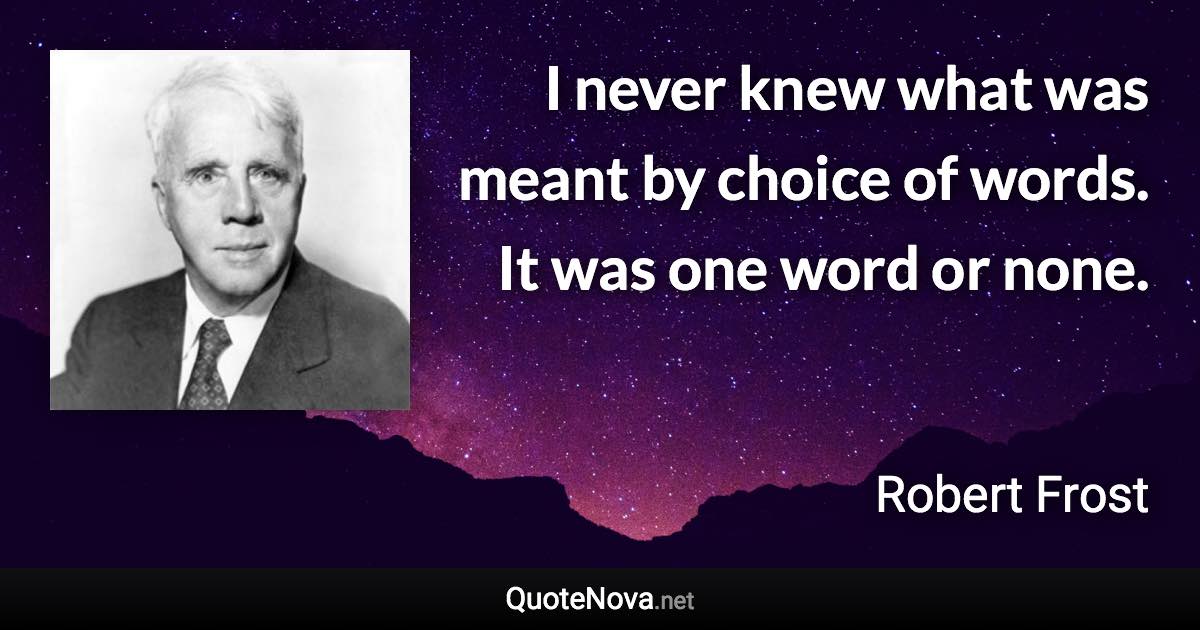 I never knew what was meant by choice of words. It was one word or none.

Robert Frost

QuoteNova.net